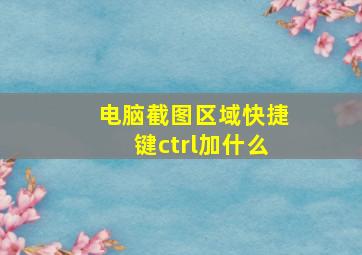 电脑截图区域快捷键ctrl加什么